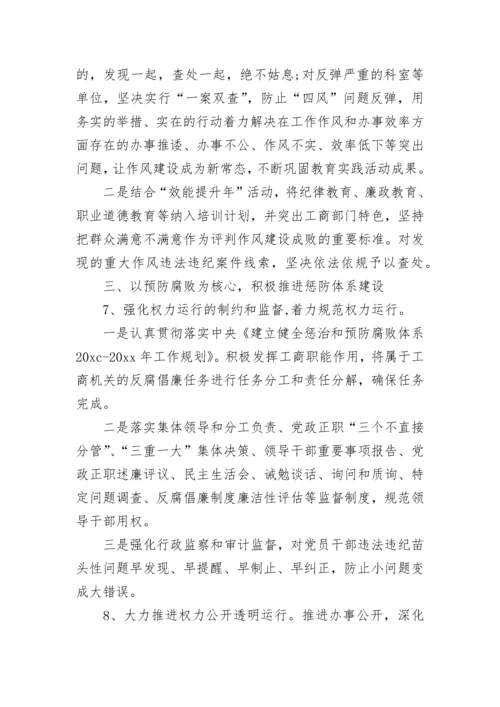 的，发现一起，查处一起，绝不姑息;对反弹严重的科室等单位，坚决实行“一案双查”，防止“四风”问题反弹，用务实的举措、实在的行动着力解决在工作作风和办事效率方面存在的办事推诿、办事不公、作风不实、效率低下等突出问题，让作风建设成为新常态，不断巩固教育实践活动成果。

二是结合“效能提升年”活动，将纪律教育、廉政教育、职业道德教育等纳入培训计划，并突出工商部门特色，坚持把群众满意不满意作为评判作风建设成败的重要标准。对发现的重大作风违法违纪案件线索，坚决依法依规予以查处。

三、以预防腐败为核心，积极推进惩防体系建设

7、强化权力运行的制约和监督,着力规范权力运行。

一是认真贯彻落实中央《建立健全惩治和预防腐败体系20xc-20xx年工作规划》。积极发挥工商职能作用，将属于工商机关的反腐倡廉任务进行任务分工和责任分解，确保任务完成。

二是落实集体领导和分工负责、党政正职“三个不直接分管”、“三重一大”集体决策、领导干部重要事项报告、党政正职述廉评议、民主生活会、诫勉谈话、询问和质询、特定问题调查、反腐倡廉制度廉洁性评估等监督制度，规范领导干部用权。

三是强化行政监察和审计监督，对党员干部违法违纪苗头性问题早发现、早提醒、早制止、早纠正，防止小问题变成大错误。

8、大力推进权力公开透明运行。推进办事公开，深化